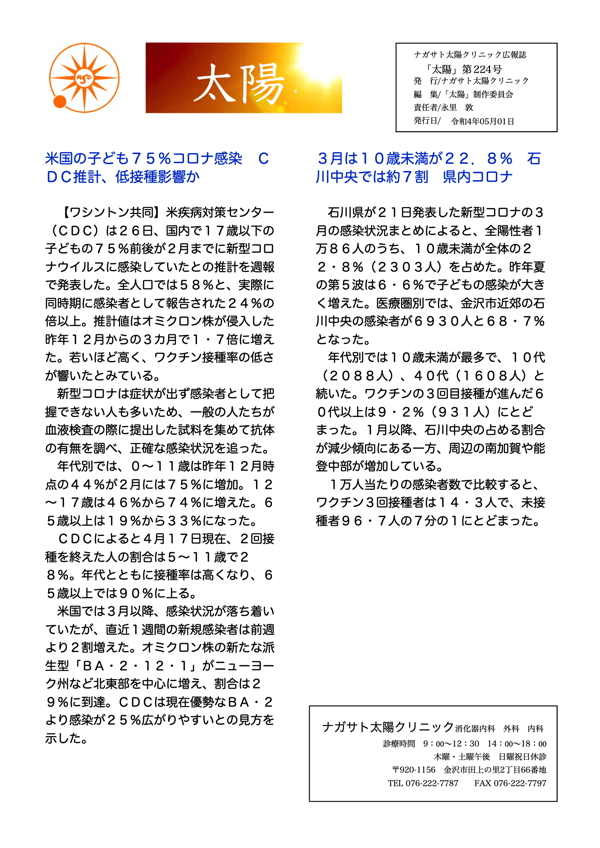 太陽

ナガサト太陽クリニック広報誌
「太陽」第224号
発　行/ナガサト太陽クリニック
編　集/「太陽」制作委員会
責任者/永里　敦
発行日/　令和4年05月01日

米国の子ども７５％コロナ感染　ＣＤＣ推計、低接種影響か

【ワシントン共同】米疾病対策センター（ＣＤＣ）は２６日、国内で１７歳以下の子どもの７５％前後が２月までに新型コロナウイルスに感染していたとの推計を週報で発表した。全人口では５８％と、実際に同時期に感染者として報告された２４％の倍以上。推計値はオミクロン株が侵入した昨年１２月からの３カ月で１・７倍に増えた。若いほど高く、ワクチン接種率の低さが響いたとみている。

新型コロナは症状が出ず感染者として把握できない人も多いため、一般の人たちが血液検査の際に提出した試料を集めて抗体の有無を調べ、正確な感染状況を追った。

年代別では、０～１１歳は昨年１２月時点の４４％が２月には７５％に増加。１２～１７歳は４６％から７４％に増えた。６５歳以上は１９％から３３％になった。

ＣＤＣによると４月１７日現在、２回接種を終えた人の割合は５～１１歳で２８％。年代とともに接種率は高くなり、６５歳以上では９０％に上る。

米国では３月以降、感染状況が落ち着いていたが、直近１週間の新規感染者は前週より２割増えた。オミクロン株の新たな派生型「ＢＡ・２・１２・１」がニューヨーク州など北東部を中心に増え、割合は２９％に到達。ＣＤＣは現在優勢なＢＡ・２より感染が２５％広がりやすいとの見方を示した。

３月は１０歳未満が２２．８％　石川中央では約７割　県内コロナ

石川県が２１日発表した新型コロナの３月の感染状況まとめによると、全陽性者１万８６人のうち、１０歳未満が全体の２２・８％（２３０３人）を占めた。昨年夏の第５波は６・６％で子どもの感染が大きく増えた。医療圏別では、金沢市近郊の石川中央の感染者が６９３０人と６８・７％となった。

年代別では１０歳未満が最多で、１０代（２０８８人）、４０代（１６０８人）と続いた。ワクチンの３回目接種が進んだ６０代以上は９・２％（９３１人）にとどまった。１月以降、石川中央の占める割合が減少傾向にある一方、周辺の南加賀や能登中部が増加している。

１万人当たりの感染者数で比較すると、ワクチン３回接種者は１４・３人で、未接種者９６・７人の７分の１にとどまった。

ナガサト太陽クリニック 消化器内科　外科　内科
診療時間　9：00～12：30　14：00～18：00
木曜・土曜午後　日曜祝日休診
〒920-1156　金沢市田上の里2丁目66番地
TEL 076-222-7787　　FAX 076-222-7797